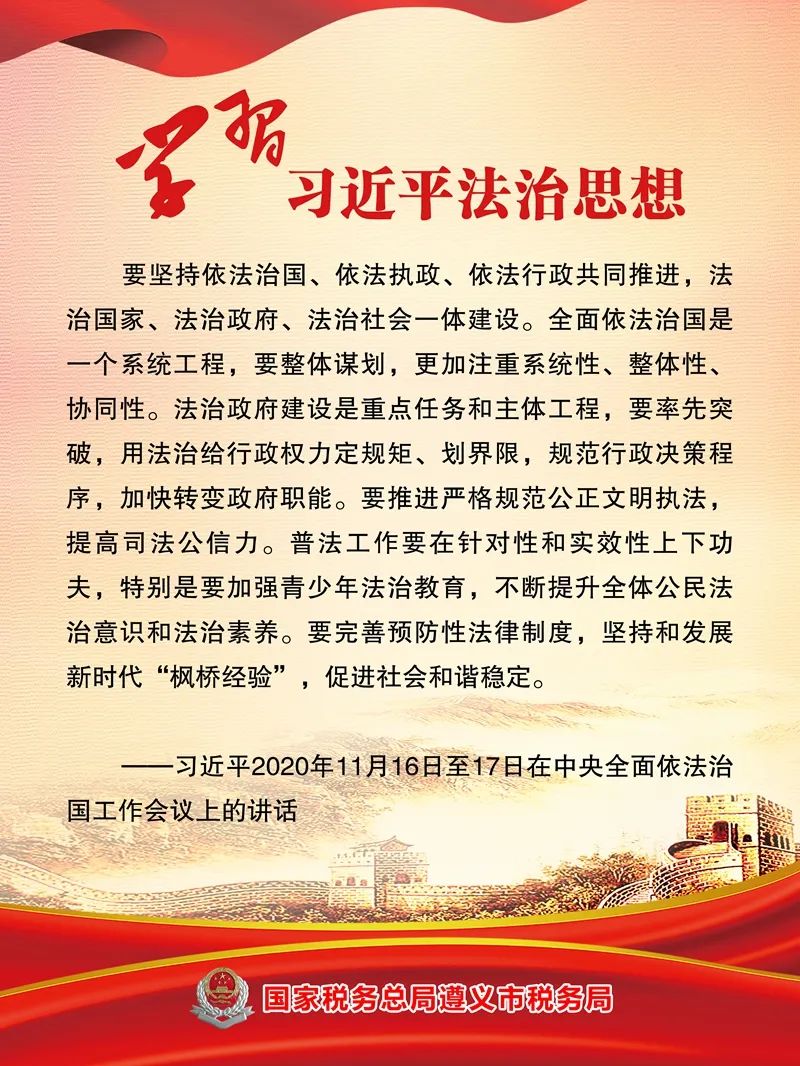 学习

习近平法治思想

要坚持依法治国、依法执政、依法行政共同推进，法治国家、法治政府、法治社会一体建设。全面依法治国是一个系统工程，要整体谋划，更加注重系统性、整体性、协同性。法治政府建设是重点任务和主体工程，要率先突破，用法治给行政权力定规矩、划界限，规范行政决策程序，加快转变政府职能。要推进严格规范公正文明执法，提高司法公信力。普法工作要在针对性和实效性上下功夫，特别是要加强青少年法治教育，不断提升全体公民法治意识和法治素养。要完善预防性法律制度，坚持和发展新时代“枫桥经验”，促进社会和谐稳定。

——习近平2020年11月16日至17日在中央全面依法治国工作会议上的讲话

国家税务总局遵义市税务局